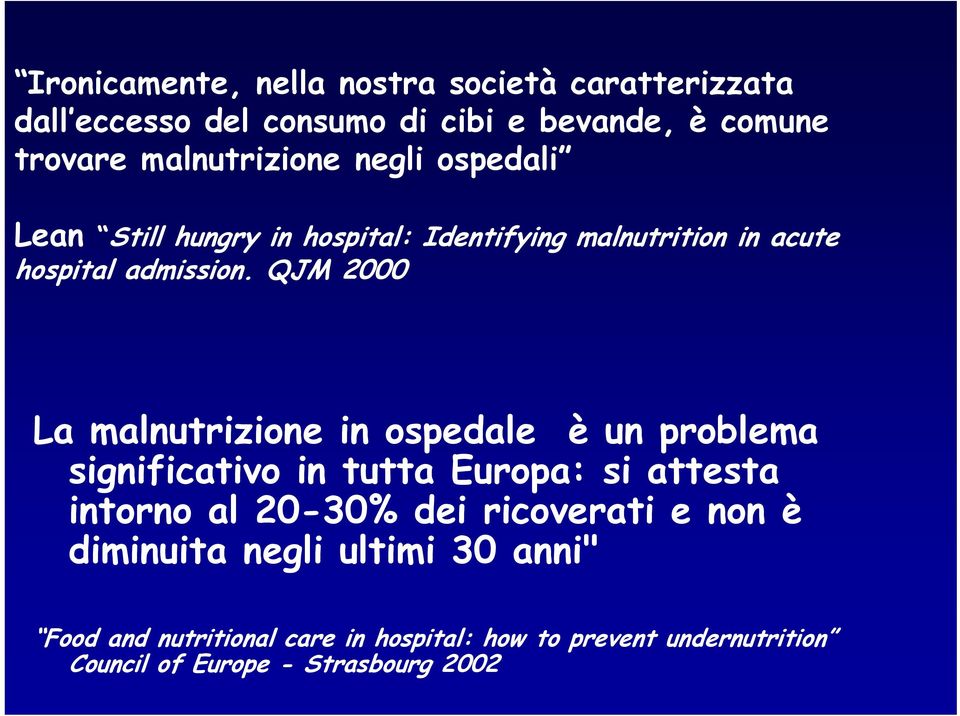 “Ironicamente, nella nostra società caratterizzata dall’eccesso del consumo di cibi e bevande, è comune trovare malnutrizione negli ospedali”

Lean “Still hungry in hospital: Identifying malnutrition in acute hospital admission. QJM 2000

La malnutrizione in ospedale è un problema significativo in tutta Europa: si attesta intorno al 20-30% dei ricoverati e non è diminuita negli ultimi 30 anni"

“Food and nutritional care in hospital: how to prevent undernutrition”
Council of Europe - Strasbourg 2002